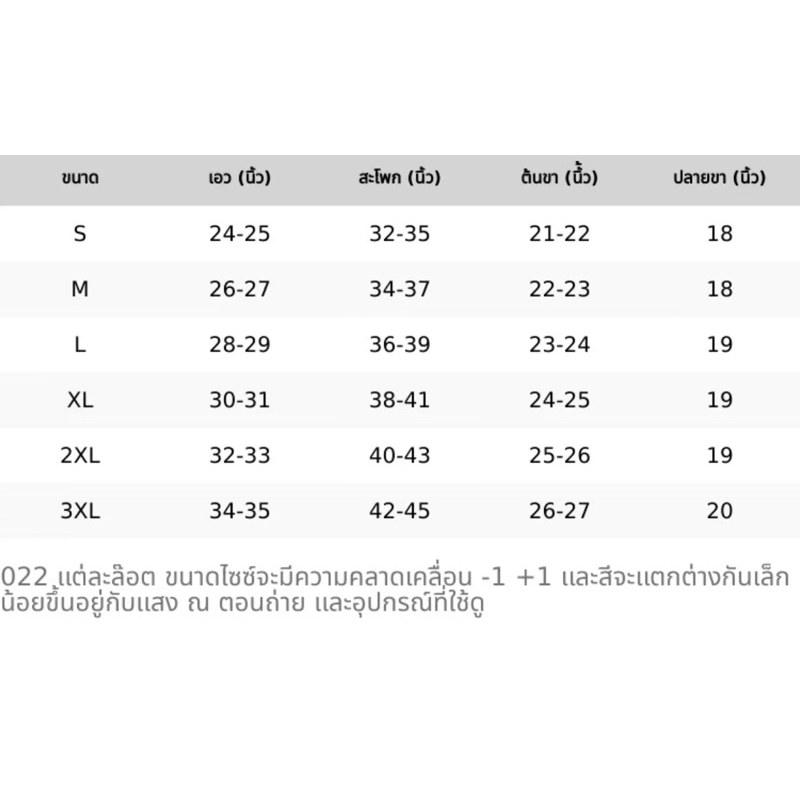 | ขนาด | เอว (นิ้ว) | สะโพก (นิ้ว) | ต้นขา (นิ้ว) | ปลายขา (นิ้ว) |
|---|---|---|---|---|
| S | 24-25 | 32-35 | 21-22 | 18 |
| M | 26-27 | 34-37 | 22-23 | 18 |
| L | 28-29 | 36-39 | 23-24 | 19 |
| XL | 30-31 | 38-41 | 24-25 | 19 |
| 2XL | 32-33 | 40-43 | 25-26 | 19 |
| 3XL | 34-35 | 42-45 | 26-27 | 20 |

022 แต่ละล๊อต ขนาดไซซ์จะมีความคลาดเคลื่อน -1 +1 และสีจะแตกต่างกันเล็กน้อยขึ้นอยู่กับแสง ณ ตอนถ่าย และอุปกรณ์ที่ใช้ดู